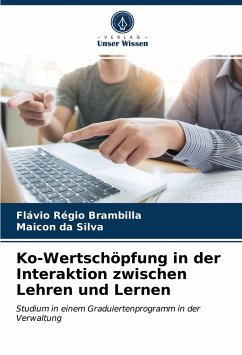 - VERLAG -
Unser Wissen

Flávio Régio Brambilla
Maicon da Silva

Ko-Wertschöpfung in der Interaktion zwischen Lehren und Lernen

Studium in einem Graduiertenprogramm in der Verwaltung